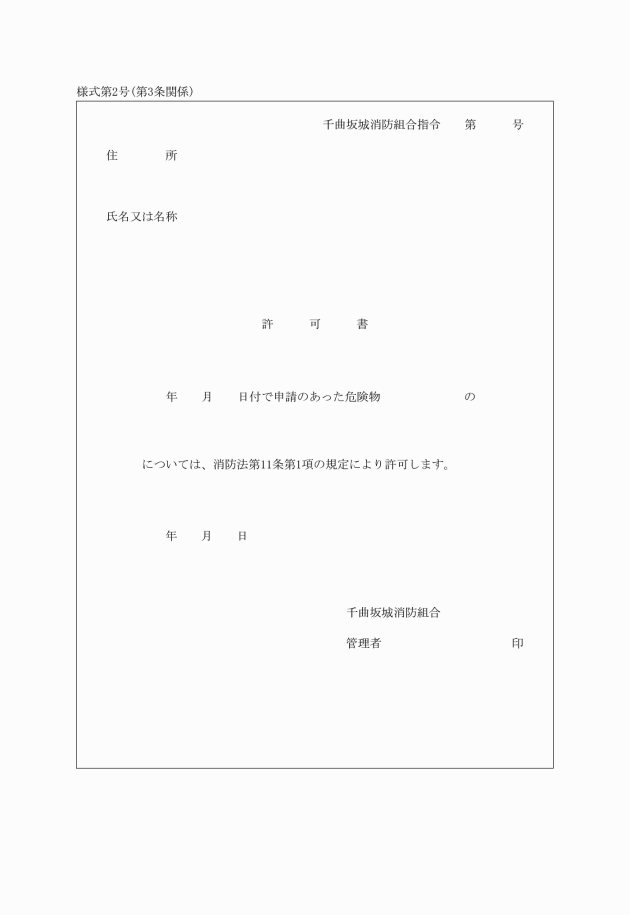 様式第2号(第3条関係)

千曲坂城消防組合指令　　第　　　号

住　　　所

氏名又は名称

許　　可　　書

年　　月　　日付で申請のあった危険物　　　　　　　の

については、消防法第11条第1項の規定により許可します。

年　　月　　日

千曲坂城消防組合

管理者　　　　　　　　　　印